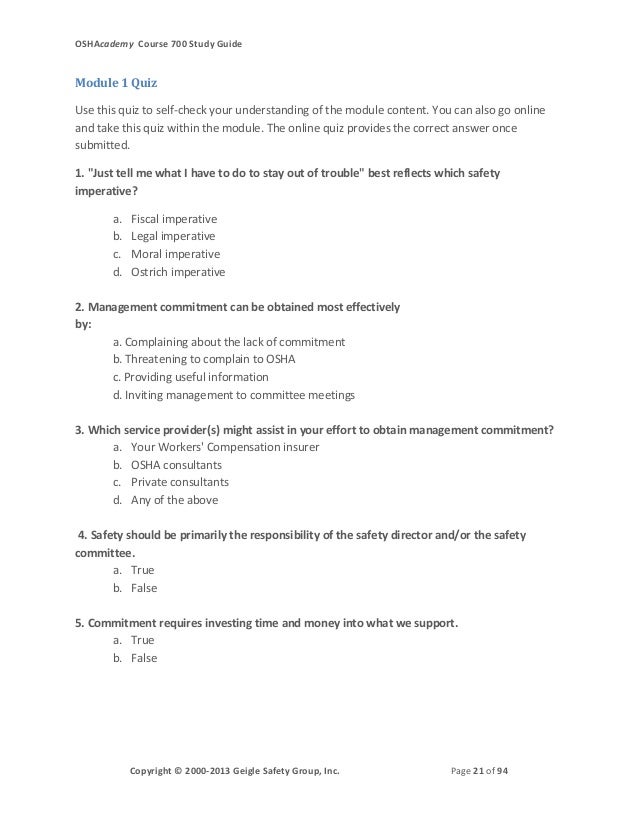 OSHAcademy Course 700 Study Guide

Module 1 Quiz

Use this quiz to self-check your understanding of the module content. You can also go online and take this quiz within the module. The online quiz provides the correct answer once submitted.

1. "Just tell me what I have to do to stay out of trouble" best reflects which safety imperative?

a. Fiscal imperative
b. Legal imperative
c. Moral imperative
d. Ostrich imperative

2. Management commitment can be obtained most effectively by:

a. Complaining about the lack of commitment
b. Threatening to complain to OSHA
c. Providing useful information
d. Inviting management to committee meetings

3. Which service provider(s) might assist in your effort to obtain management commitment?

a. Your Workers' Compensation insurer
b. OSHA consultants
c. Private consultants
d. Any of the above

4. Safety should be primarily the responsibility of the safety director and/or the safety committee.

a. True
b. False

5. Commitment requires investing time and money into what we support.

a. True
b. False

Copyright © 2000-2013 Geigle Safety Group, Inc.

Page 21 of 94